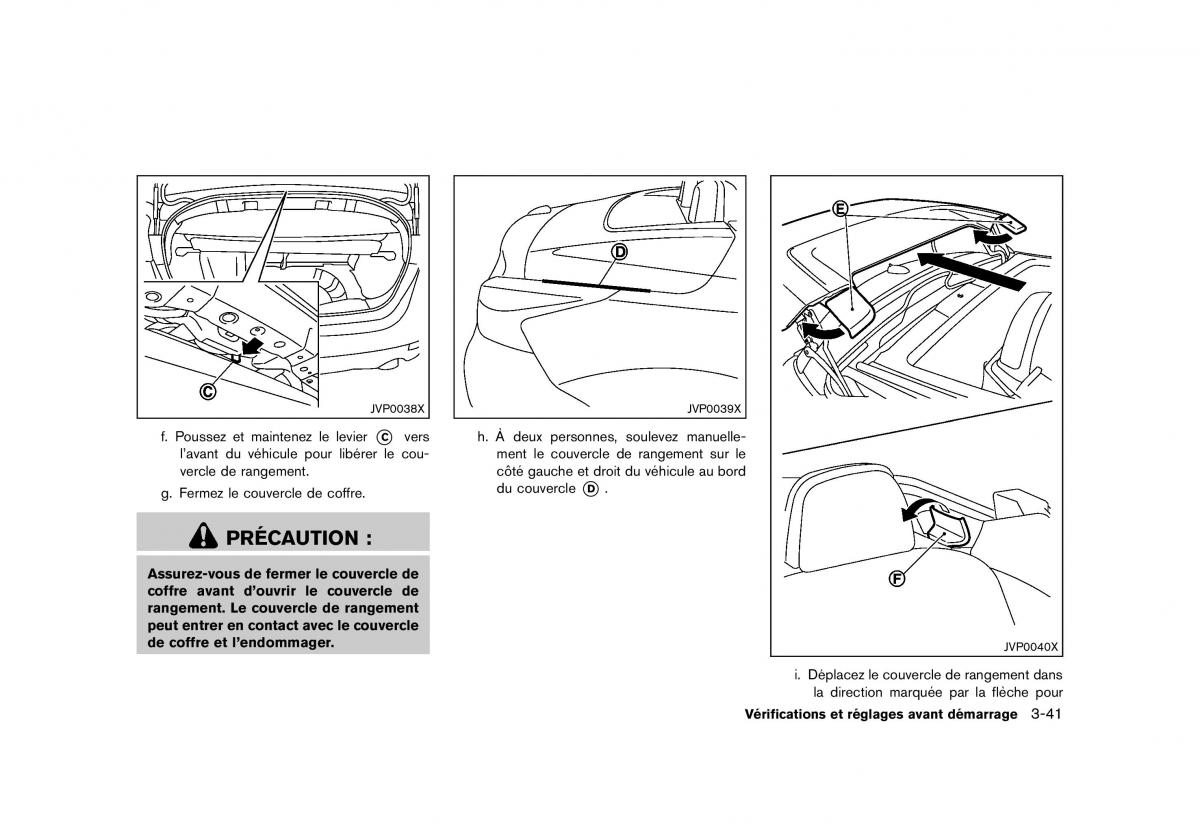 C

JVP0038X

f. Poussez et maintenez le levier Ⓒ vers l'avant du véhicule pour libérer le couvercle de rangement.

g. Fermez le couvercle de coffre.

PRÉCAUTION :

Assurez-vous de fermer le couvercle de coffre avant d'ouvrir le couvercle de rangement. Le couvercle de rangement peut entrer en contact avec le couvercle de coffre et l'endommager.

D

JVP0039X

h. À deux personnes, soulevez manuellement le couvercle de rangement sur le côté gauche et droit du véhicule au bord du couvercle Ⓓ .

E

F

JVP0040X

i. Déplacez le couvercle de rangement dans la direction marquée par la flèche pour

Vérifications et réglages avant démarrage 3-41